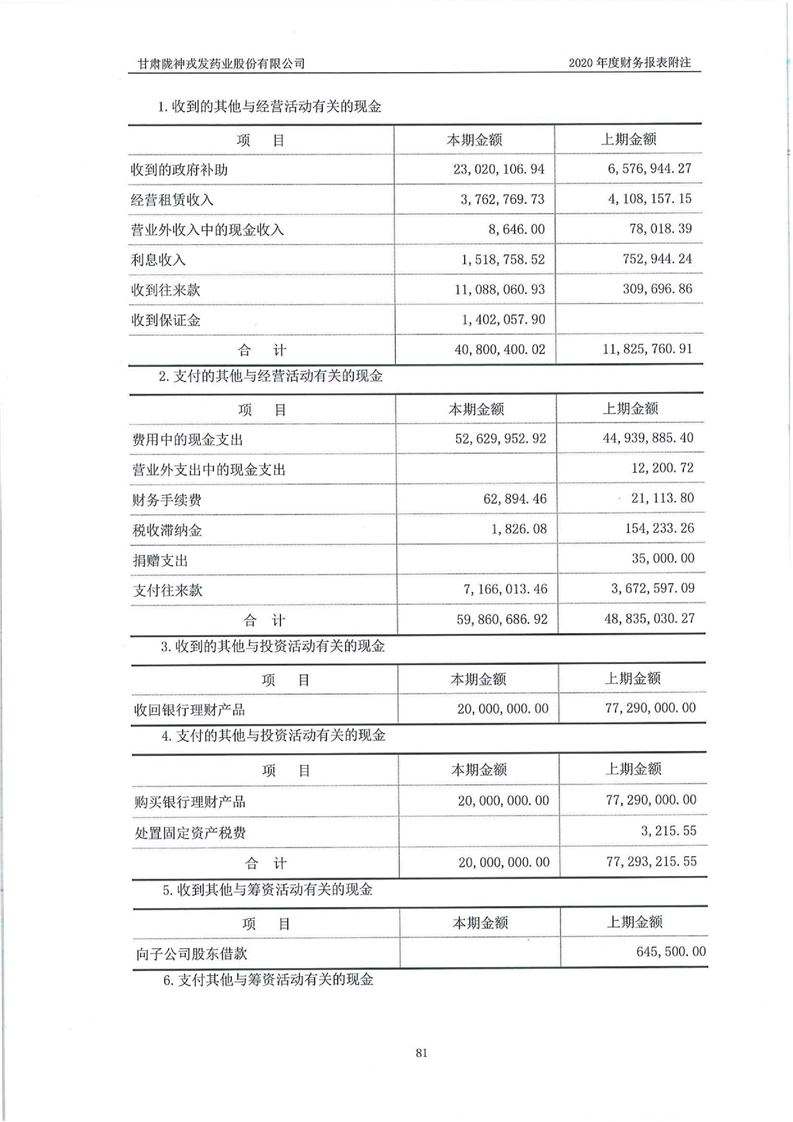 甘肃陇神戎发药业股份有限公司

2020 年度财务报表附注

1. 收到的其他与经营活动有关的现金

| 项　目 | 本期金额 | 上期金额 |
|---|---|---|
| 收到的政府补助 | 23,020,106.94 | 6,576,944.27 |
| 经营租赁收入 | 3,762,769.73 | 4,108,157.15 |
| 营业外收入中的现金收入 | 8,646.00 | 78,018.39 |
| 利息收入 | 1,518,758.52 | 752,944.24 |
| 收到往来款 | 11,088,060.93 | 309,696.86 |
| 收到保证金 | 1,402,057.90 | |
| 合　计 | 40,800,400.02 | 11,825,760.91 |

2. 支付的其他与经营活动有关的现金

| 项　目 | 本期金额 | 上期金额 |
|---|---|---|
| 费用中的现金支出 | 52,629,952.92 | 44,939,885.40 |
| 营业外支出中的现金支出 | | 12,200.72 |
| 财务手续费 | 62,894.46 | 21,113.80 |
| 税收滞纳金 | 1,826.08 | 154,233.26 |
| 捐赠支出 | | 35,000.00 |
| 支付往来款 | 7,166,013.46 | 3,672,597.09 |
| 合　计 | 59,860,686.92 | 48,835,030.27 |

3. 收到的其他与投资活动有关的现金

| 项　目 | 本期金额 | 上期金额 |
|---|---|---|
| 收回银行理财产品 | 20,000,000.00 | 77,290,000.00 |

4. 支付的其他与投资活动有关的现金

| 项　目 | 本期金额 | 上期金额 |
|---|---|---|
| 购买银行理财产品 | 20,000,000.00 | 77,290,000.00 |
| 处置固定资产税费 | | 3,215.55 |
| 合　计 | 20,000,000.00 | 77,293,215.55 |

5. 收到其他与筹资活动有关的现金

| 项　目 | 本期金额 | 上期金额 |
|---|---|---|
| 向子公司股东借款 | | 645,500.00 |

6. 支付其他与筹资活动有关的现金

81